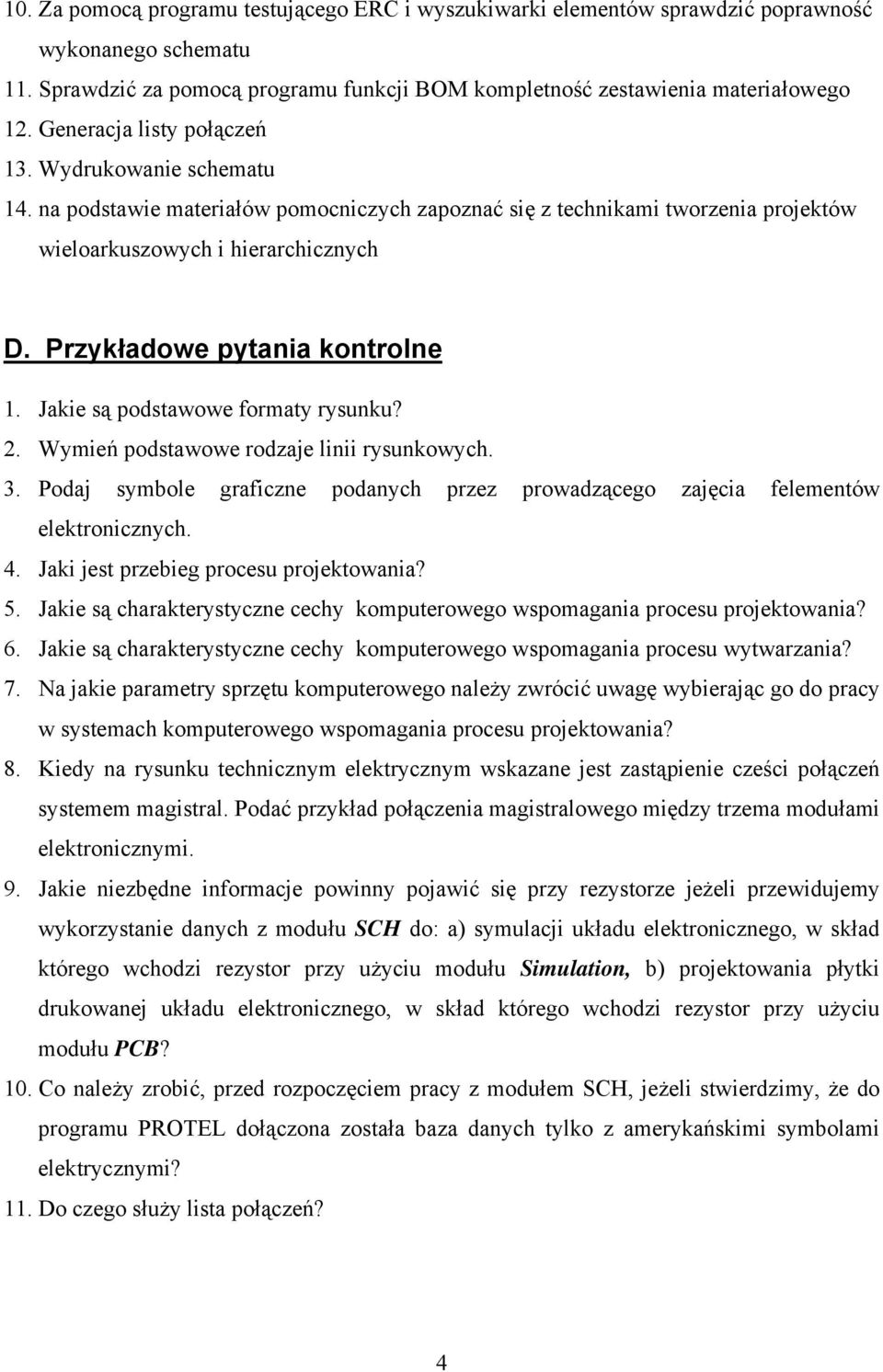 10. Za pomocą programu testującego ERC i wyszukiwarki elementów sprawdzić poprawność wykonanego schematu
11. Sprawdzić za pomocą programu funkcji BOM kompletność zestawienia materiałowego
12. Generacja listy połączeń
13. Wydrukowanie schematu
14. na podstawie materiałów pomocniczych zapoznać się z technikami tworzenia projektów wieloarkuszowych i hierarchicznych

D. Przykładowe pytania kontrolne

1. Jakie są podstawowe formaty rysunku?
2. Wymień podstawowe rodzaje linii rysunkowych.
3. Podaj symbole graficzne podanych przez prowadzącego zajęcia felementów elektronicznych.
4. Jaki jest przebieg procesu projektowania?
5. Jakie są charakterystyczne cechy komputerowego wspomagania procesu projektowania?
6. Jakie są charakterystyczne cechy komputerowego wspomagania procesu wytwarzania?
7. Na jakie parametry sprzętu komputerowego należy zwrócić uwagę wybierając go do pracy w systemach komputerowego wspomagania procesu projektowania?
8. Kiedy na rysunku technicznym elektrycznym wskazane jest zastąpienie cześci połączeń systemem magistral. Podać przykład połączenia magistralowego między trzema modułami elektronicznymi.
9. Jakie niezbędne informacje powinny pojawić się przy rezystorze jeżeli przewidujemy wykorzystanie danych z modułu SCH do: a) symulacji układu elektronicznego, w skład którego wchodzi rezystor przy użyciu modułu Simulation, b) projektowania płytki drukowanej układu elektronicznego, w skład którego wchodzi rezystor przy użyciu modułu PCB?
10. Co należy zrobić, przed rozpoczęciem pracy z modułem SCH, jeżeli stwierdzimy, że do programu PROTEL dołączona została baza danych tylko z amerykańskimi symbolami elektrycznymi?
11. Do czego służy lista połączeń?

4